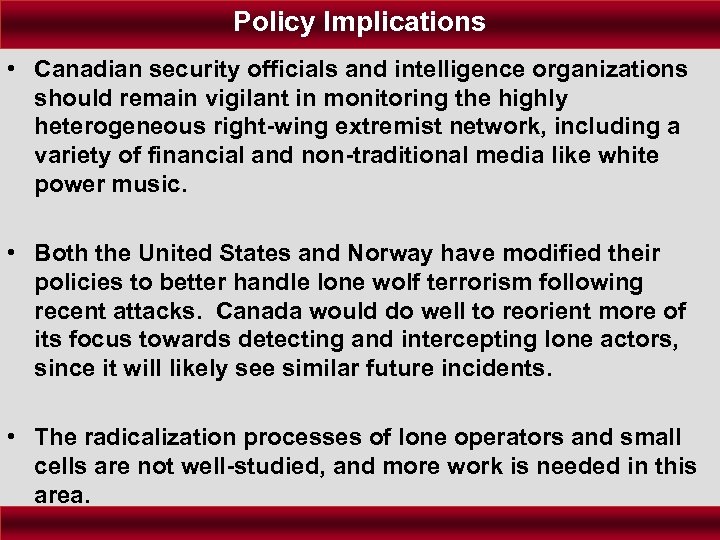 Policy Implications

• Canadian security officials and intelligence organizations should remain vigilant in monitoring the highly heterogeneous right-wing extremist network, including a variety of financial and non-traditional media like white power music.

• Both the United States and Norway have modified their policies to better handle lone wolf terrorism following recent attacks. Canada would do well to reorient more of its focus towards detecting and intercepting lone actors, since it will likely see similar future incidents.

• The radicalization processes of lone operators and small cells are not well-studied, and more work is needed in this area.